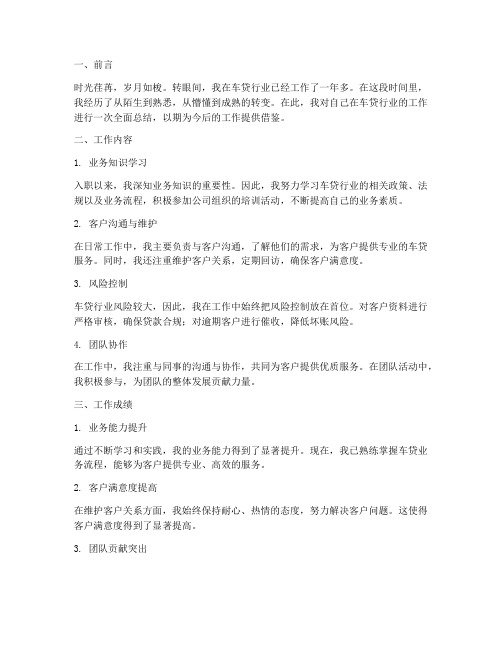 一、前言

时光荏苒，岁月如梭。转眼间，我在车贷行业已经工作了一年多。在这段时间里，我经历了从陌生到熟悉，从懵懂到成熟的转变。在此，我对自己在车贷行业的工作进行一次全面总结，以期为今后的工作提供借鉴。

二、工作内容

1. 业务知识学习

入职以来，我深知业务知识的重要性。因此，我努力学习车贷行业的相关政策、法规以及业务流程，积极参加公司组织的培训活动，不断提高自己的业务素质。

2. 客户沟通与维护

在日常工作中，我主要负责与客户沟通，了解他们的需求，为客户提供专业的车贷服务。同时，我还注重维护客户关系，定期回访，确保客户满意度。

3. 风险控制

车贷行业风险较大，因此，我在工作中始终把风险控制放在首位。对客户资料进行严格审核，确保贷款合规；对逾期客户进行催收，降低坏账风险。

4. 团队协作

在工作中，我注重与同事的沟通与协作，共同为客户提供优质服务。在团队活动中，我积极参与，为团队的整体发展贡献力量。

三、工作成绩

1. 业务能力提升

通过不断学习和实践，我的业务能力得到了显著提升。现在，我已熟练掌握车贷业务流程，能够为客户提供专业、高效的服务。

2. 客户满意度提高

在维护客户关系方面，我始终保持耐心、热情的态度，努力解决客户问题。这使得客户满意度得到了显著提高。

3. 团队贡献突出